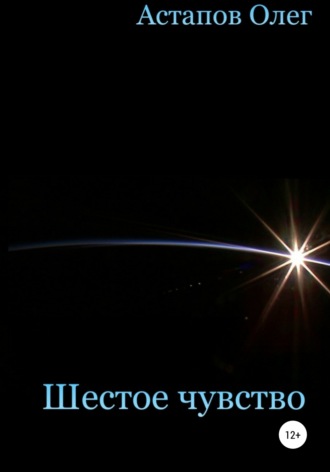 Астапов Олег

Шестое чувство

12+